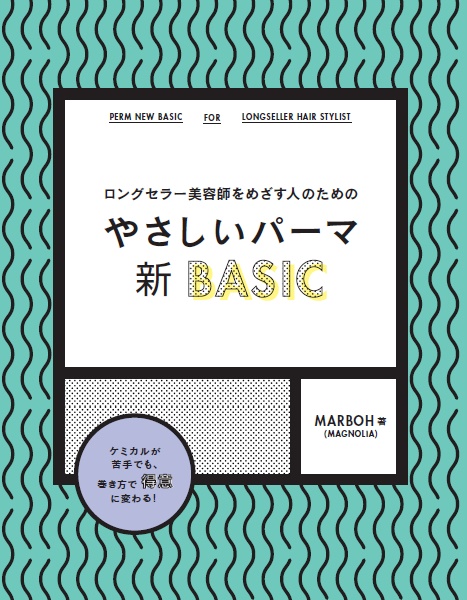 PERM NEW BASIC FOR LONGSELLER HAIR STYLIST

ロングセラー美容師をめざす人のための
やさしいパーマ
新 BASIC

MARBOH 著
(MAGNOLIA)

ケミカルが
苦手でも、
巻き方で 得意
に変わる！